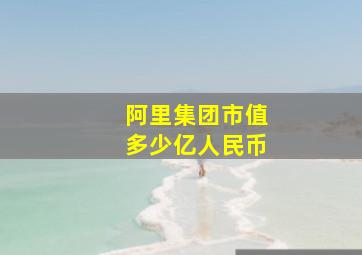 阿里集团市值
多少亿人民币